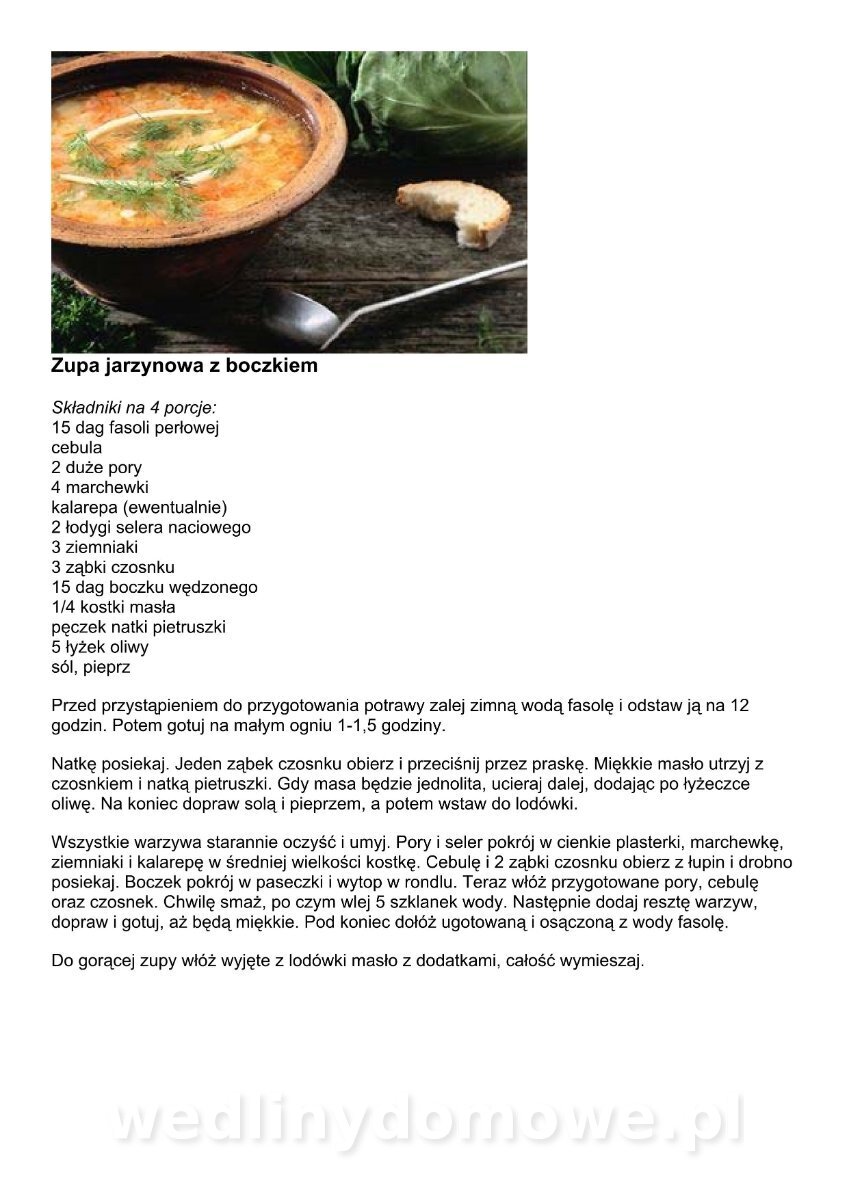 Zupa jarzynowa z boczkiem

Składniki na 4 porcje:
15 dag fasoli perłowej
cebula
2 duże pory
4 marchewki
kalarepa (ewentualnie)
2 łodygi selera naciowego
3 ziemniaki
3 ząbki czosnku
15 dag boczku wędzonego
1/4 kostki masła
pęczek natki pietruszki
5 łyżek oliwy
sól, pieprz

Przed przystąpieniem do przygotowania potrawy zalej zimną wodą fasolę i odstaw ją na 12 godzin. Potem gotuj na małym ogniu 1-1,5 godziny.

Natkę posiekaj. Jeden ząbek czosnku obierz i przeciśnij przez praskę. Miękkie masło utrzyj z czosnkiem i natką pietruszki. Gdy masa będzie jednolita, ucieraj dalej, dodając po łyżeczce oliwę. Na koniec dopraw solą i pieprzem, a potem wstaw do lodówki.

Wszystkie warzywa starannie oczyść i umyj. Pory i seler pokrój w cienkie plasterki, marchewkę, ziemniaki i kalarepę w średniej wielkości kostkę. Cebulę i 2 ząbki czosnku obierz z łupin i drobno posiekaj. Boczek pokrój w paseczki i wytop w rondlu. Teraz włóż przygotowane pory, cebulę oraz czosnek. Chwilę smaż, po czym wlej 5 szklanek wody. Następnie dodaj resztę warzyw, dopraw i gotuj, aż będą miękkie. Pod koniec dołóż ugotowaną i osączoną z wody fasolę.

Do gorącej zupy włóż wyjęte z lodówki masło z dodatkami, całość wymieszaj.

wedlinydomowe.pl